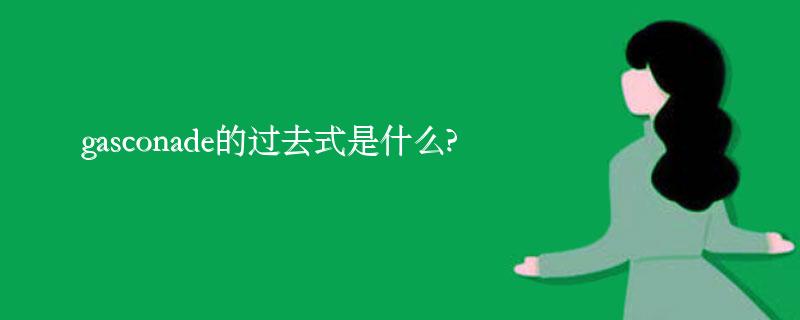 gasconade的过去式是什么?